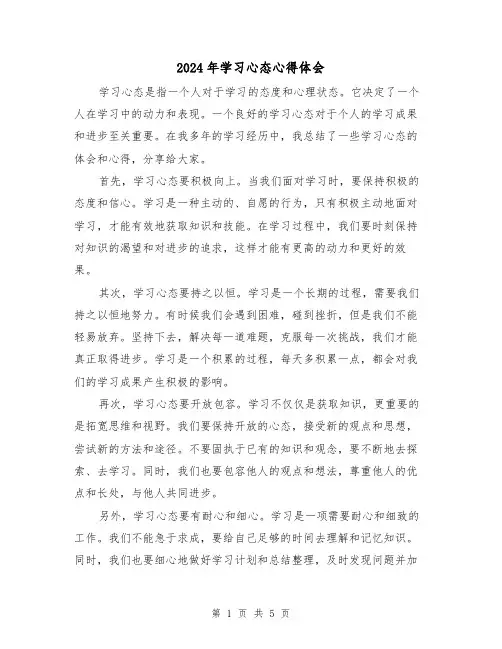 2024年学习心态心得体会

学习心态是指一个人对于学习的态度和心理状态。它决定了一个人在学习中的动力和表现。一个良好的学习心态对于个人的学习成果和进步至关重要。在我多年的学习经历中，我总结了一些学习心态的体会和心得，分享给大家。

首先，学习心态要积极向上。当我们面对学习时，要保持积极的态度和信心。学习是一种主动的、自愿的行为，只有积极主动地面对学习，才能有效地获取知识和技能。在学习过程中，我们要时刻保持对知识的渴望和对进步的追求，这样才能有更高的动力和更好的效果。

其次，学习心态要持之以恒。学习是一个长期的过程，需要我们持之以恒地努力。有时候我们会遇到困难，碰到挫折，但是我们不能轻易放弃。坚持下去，解决每一道难题，克服每一次挑战，我们才能真正取得进步。学习是一个积累的过程，每天多积累一点，都会对我们的学习成果产生积极的影响。

再次，学习心态要开放包容。学习不仅仅是获取知识，更重要的是拓宽思维和视野。我们要保持开放的心态，接受新的观点和思想，尝试新的方法和途径。不要固执于已有的知识和观念，要不断地去探索、去学习。同时，我们也要包容他人的观点和想法，尊重他人的优点和长处，与他人共同进步。

另外，学习心态要有耐心和细心。学习是一项需要耐心和细致的工作。我们不能急于求成，要给自己足够的时间去理解和记忆知识。同时，我们也要细心地做好学习计划和总结整理，及时发现问题并加

第 1 页 共 5 页